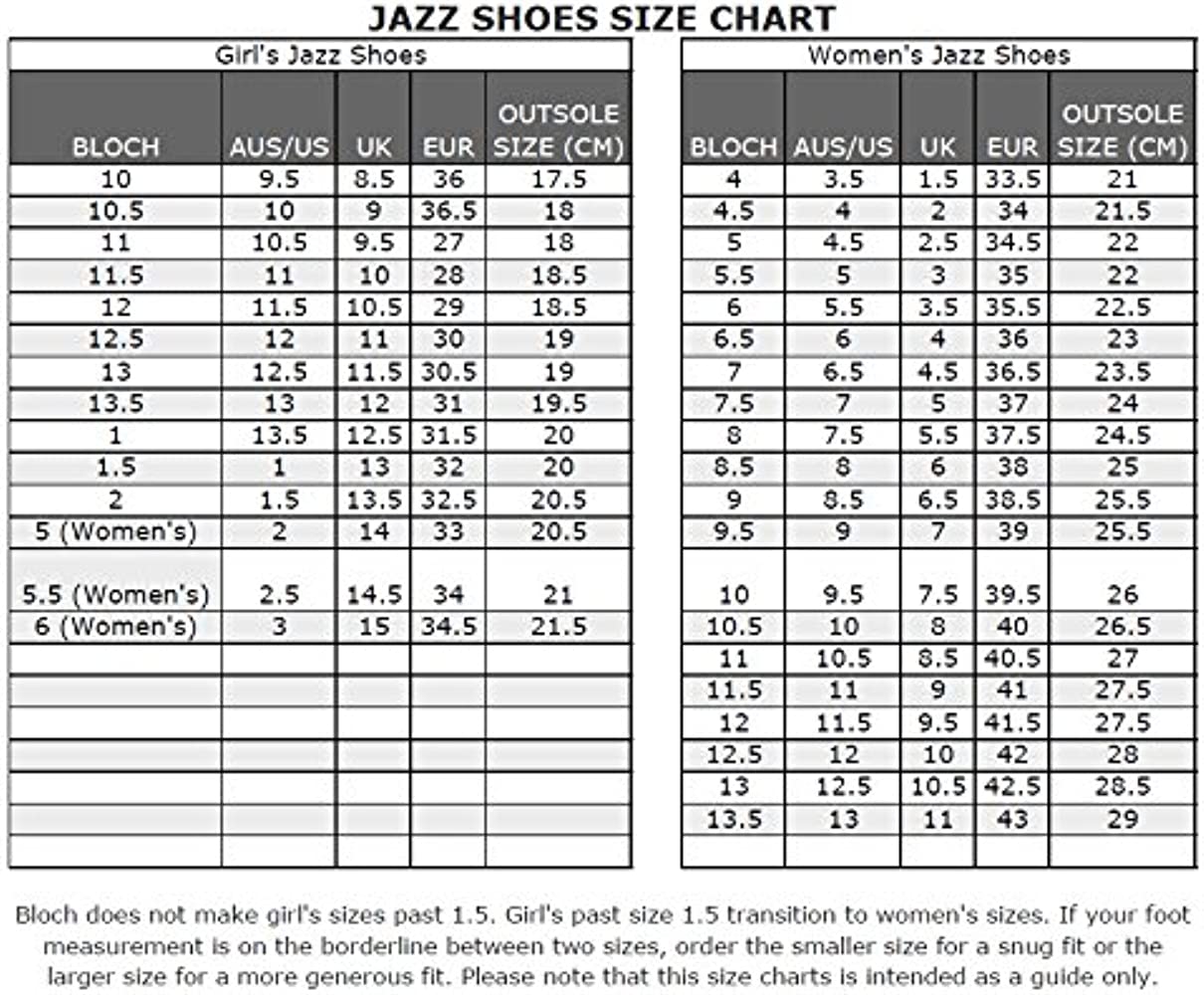 JAZZ SHOES SIZE CHART

Girl's Jazz Shoes

| BLOCH | AUS/US | UK | EUR | OUTSOLE SIZE (CM) |
|---|---|---|---|---|
| 10 | 9.5 | 8.5 | 36 | 17.5 |
| 10.5 | 10 | 9 | 36.5 | 18 |
| 11 | 10.5 | 9.5 | 27 | 18 |
| 11.5 | 11 | 10 | 28 | 18.5 |
| 12 | 11.5 | 10.5 | 29 | 18.5 |
| 12.5 | 12 | 11 | 30 | 19 |
| 13 | 12.5 | 11.5 | 30.5 | 19 |
| 13.5 | 13 | 12 | 31 | 19.5 |
| 1 | 13.5 | 12.5 | 31.5 | 20 |
| 1.5 | 1 | 13 | 32 | 20 |
| 2 | 1.5 | 13.5 | 32.5 | 20.5 |
| 5 (Women's) | 2 | 14 | 33 | 20.5 |
| 5.5 (Women's) | 2.5 | 14.5 | 34 | 21 |
| 6 (Women's) | 3 | 15 | 34.5 | 21.5 |

Women's Jazz Shoes

| BLOCH | AUS/US | UK | EUR | OUTSOLE SIZE (CM) |
|---|---|---|---|---|
| 4 | 3.5 | 1.5 | 33.5 | 21 |
| 4.5 | 4 | 2 | 34 | 21.5 |
| 5 | 4.5 | 2.5 | 34.5 | 22 |
| 5.5 | 5 | 3 | 35 | 22 |
| 6 | 5.5 | 3.5 | 35.5 | 22.5 |
| 6.5 | 6 | 4 | 36 | 23 |
| 7 | 6.5 | 4.5 | 36.5 | 23.5 |
| 7.5 | 7 | 5 | 37 | 24 |
| 8 | 7.5 | 5.5 | 37.5 | 24.5 |
| 8.5 | 8 | 6 | 38 | 25 |
| 9 | 8.5 | 6.5 | 38.5 | 25.5 |
| 9.5 | 9 | 7 | 39 | 25.5 |
| 10 | 9.5 | 7.5 | 39.5 | 26 |
| 10.5 | 10 | 8 | 40 | 26.5 |
| 11 | 10.5 | 8.5 | 40.5 | 27 |
| 11.5 | 11 | 9 | 41 | 27.5 |
| 12 | 11.5 | 9.5 | 41.5 | 27.5 |
| 12.5 | 12 | 10 | 42 | 28 |
| 13 | 12.5 | 10.5 | 42.5 | 28.5 |
| 13.5 | 13 | 11 | 43 | 29 |

Bloch does not make girl's sizes past 1.5. Girl's past size 1.5 transition to women's sizes. If your foot measurement is on the borderline between two sizes, order the smaller size for a snug fit or the larger size for a more generous fit. Please note that this size charts is intended as a guide only.